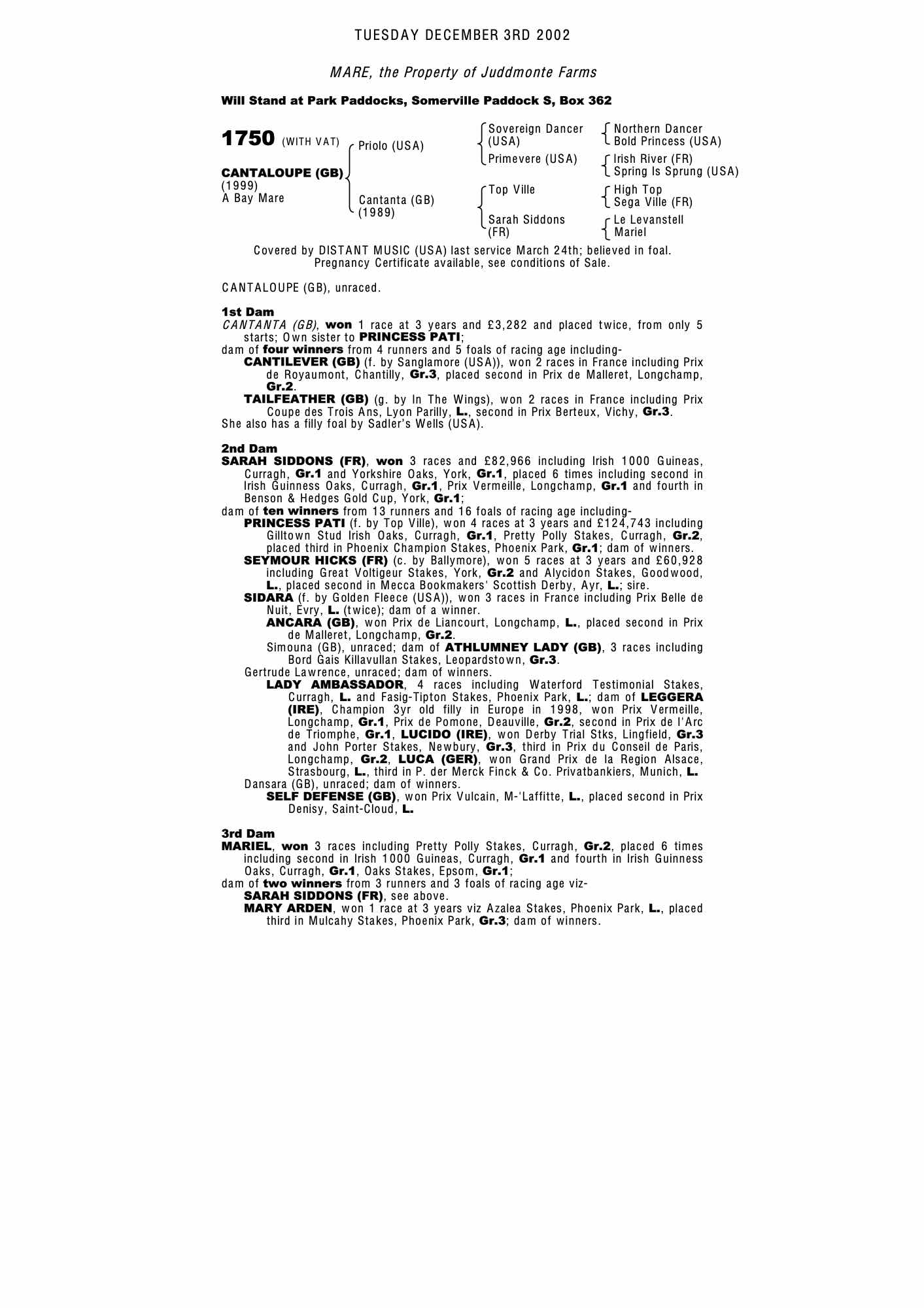 TUESDAY DECEMBER 3RD 2002

MARE, the Property of Juddmonte Farms

Will Stand at Park Paddocks, Somerville Paddock S, Box 362

1750 (WITH VAT)

CANTALOUPE (GB)
(1999)
A Bay Mare

Priolo (USA)

Cantanta (GB)
(1989)

Sovereign Dancer (USA)

Primevere (USA)

Top Ville

Sarah Siddons (FR)

Northern Dancer
Bold Princess (USA)

Irish River (FR)
Spring Is Sprung (USA)

High Top
Sega Ville (FR)

Le Levanstell
Mariel

Covered by DISTANT MUSIC (USA) last service March 24th; believed in foal. Pregnancy Certificate available, see conditions of Sale.

CANTALOUPE (GB), unraced.

1st Dam
CANTANTA (GB), won 1 race at 3 years and £3,282 and placed twice, from only 5 starts; Own sister to PRINCESS PATI;
dam of four winners from 4 runners and 5 foals of racing age including-
CANTILEVER (GB) (f. by Sanglamore (USA)), won 2 races in France including Prix de Royaumont, Chantilly, Gr.3, placed second in Prix de Malleret, Longchamp, Gr.2.
TAILFEATHER (GB) (g. by In The Wings), won 2 races in France including Prix Coupe des Trois Ans, Lyon Parilly, L., second in Prix Berteux, Vichy, Gr.3.
She also has a filly foal by Sadler's Wells (USA).

2nd Dam
SARAH SIDDONS (FR), won 3 races and £82,966 including Irish 1000 Guineas, Curragh, Gr.1 and Yorkshire Oaks, York, Gr.1, placed 6 times including second in Irish Guinness Oaks, Curragh, Gr.1, Prix Vermeille, Longchamp, Gr.1 and fourth in Benson & Hedges Gold Cup, York, Gr.1;
dam of ten winners from 13 runners and 16 foals of racing age including-
PRINCESS PATI (f. by Top Ville), won 4 races at 3 years and £124,743 including Gilltown Stud Irish Oaks, Curragh, Gr.1, Pretty Polly Stakes, Curragh, Gr.2, placed third in Phoenix Champion Stakes, Phoenix Park, Gr.1; dam of winners.
SEYMOUR HICKS (FR) (c. by Ballymore), won 5 races at 3 years and £60,928 including Great Voltigeur Stakes, York, Gr.2 and Alycidon Stakes, Goodwood, L., placed second in Mecca Bookmakers' Scottish Derby, Ayr, L.; sire.
SIDARA (f. by Golden Fleece (USA)), won 3 races in France including Prix Belle de Nuit, Evry, L. (twice); dam of a winner.
ANCARA (GB), won Prix de Liancourt, Longchamp, L., placed second in Prix de Malleret, Longchamp, Gr.2.
Simouna (GB), unraced; dam of ATHLUMNEY LADY (GB), 3 races including Bord Gais Killavullan Stakes, Leopardstown, Gr.3.
Gertrude Lawrence, unraced; dam of winners.
LADY AMBASSADOR, 4 races including Waterford Testimonial Stakes, Curragh, L. and Fasig-Tipton Stakes, Phoenix Park, L.; dam of LEGGERA (IRE), Champion 3yr old filly in Europe in 1998, won Prix Vermeille, Longchamp, Gr.1, Prix de Pomone, Deauville, Gr.2, second in Prix de l'Arc de Triomphe, Gr.1, LUCIDO (IRE), won Derby Trial Stks, Lingfield, Gr.3 and John Porter Stakes, Newbury, Gr.3, third in Prix du Conseil de Paris, Longchamp, Gr.2, LUCA (GER), won Grand Prix de la Region Alsace, Strasbourg, L., third in P. der Merck Finck & Co. Privatbankiers, Munich, L.
Dansara (GB), unraced; dam of winners.
SELF DEFENSE (GB), won Prix Vulcain, M-'Laffitte, L., placed second in Prix Denisy, Saint-Cloud, L.

3rd Dam
MARIEL, won 3 races including Pretty Polly Stakes, Curragh, Gr.2, placed 6 times including second in Irish 1000 Guineas, Curragh, Gr.1 and fourth in Irish Guinness Oaks, Curragh, Gr.1, Oaks Stakes, Epsom, Gr.1;
dam of two winners from 3 runners and 3 foals of racing age viz-
SARAH SIDDONS (FR), see above.
MARY ARDEN, won 1 race at 3 years viz Azalea Stakes, Phoenix Park, L., placed third in Mulcahy Stakes, Phoenix Park, Gr.3; dam of winners.